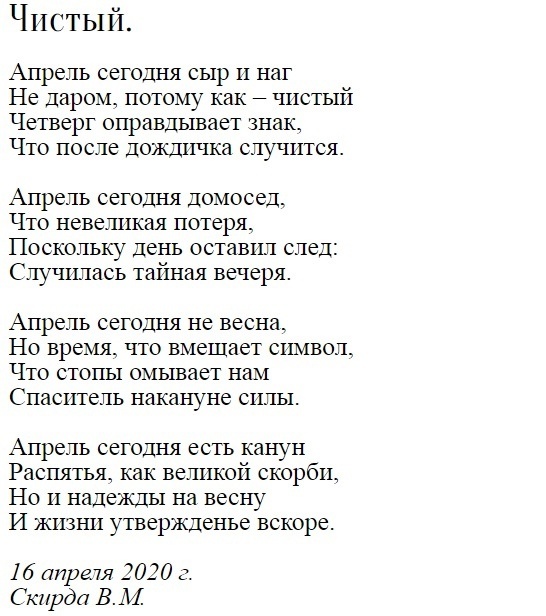 Чистый.

Апрель сегодня сыр и наг
Не даром, потому как – чистый
Четверг оправдывает знак,
Что после дождичка случится.

Апрель сегодня домосед,
Что невеликая потеря,
Поскольку день оставил след:
Случилась тайная вечеря.

Апрель сегодня не весна,
Но время, что вмещает символ,
Что стопы омывает нам
Спаситель накануне силы.

Апрель сегодня есть канун
Распятья, как великой скорби,
Но и надежды на весну
И жизни утвержденье вскоре.

16 апреля 2020 г.
Скирда В.М.